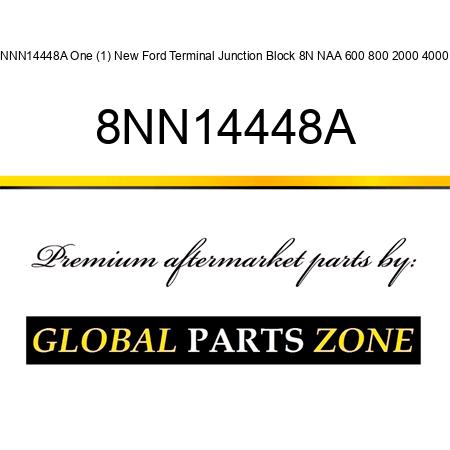 NNN14448A One (1) New Ford Terminal Junction Block 8N NAA 600 800 2000 4000

8NN14448A

Premium aftermarket parts by:

GLOBAL PARTS ZONE